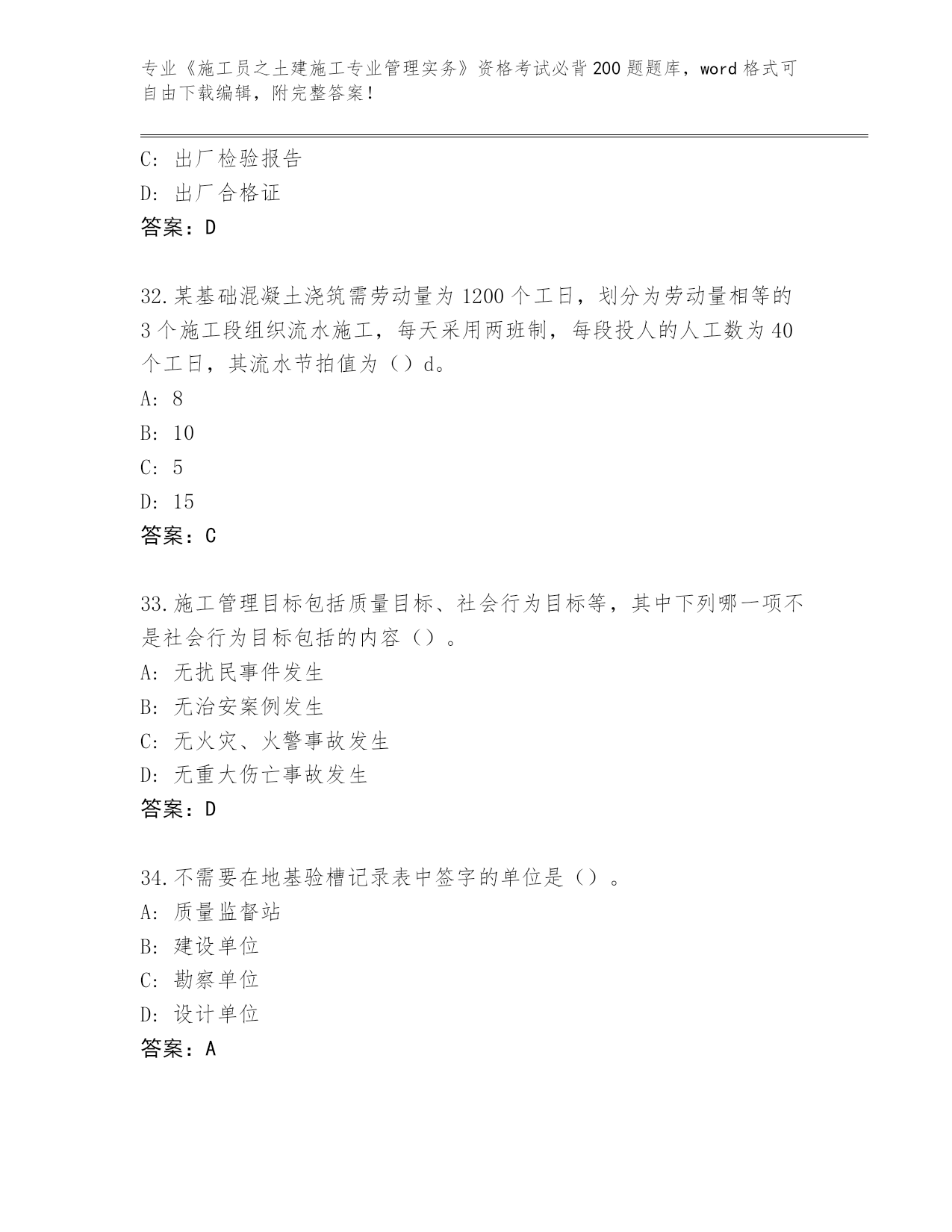 专业《施工员之土建施工专业管理实务》资格考试必背200题题库，word格式可自由下载编辑，附完整答案！

C: 出厂检验报告
D: 出厂合格证
答案：D

32.某基础混凝土浇筑需劳动量为1200个工日，划分为劳动量相等的3个施工段组织流水施工，每天采用两班制，每段投人的人工数为40个工日，其流水节拍值为（）d。
A: 8
B: 10
C: 5
D: 15
答案：C

33.施工管理目标包括质量目标、社会行为目标等，其中下列哪一项不是社会行为目标包括的内容（）。
A: 无扰民事件发生
B: 无治安案例发生
C: 无火灾、火警事故发生
D: 无重大伤亡事故发生
答案：D

34.不需要在地基验槽记录表中签字的单位是（）。
A: 质量监督站
B: 建设单位
C: 勘察单位
D: 设计单位
答案：A